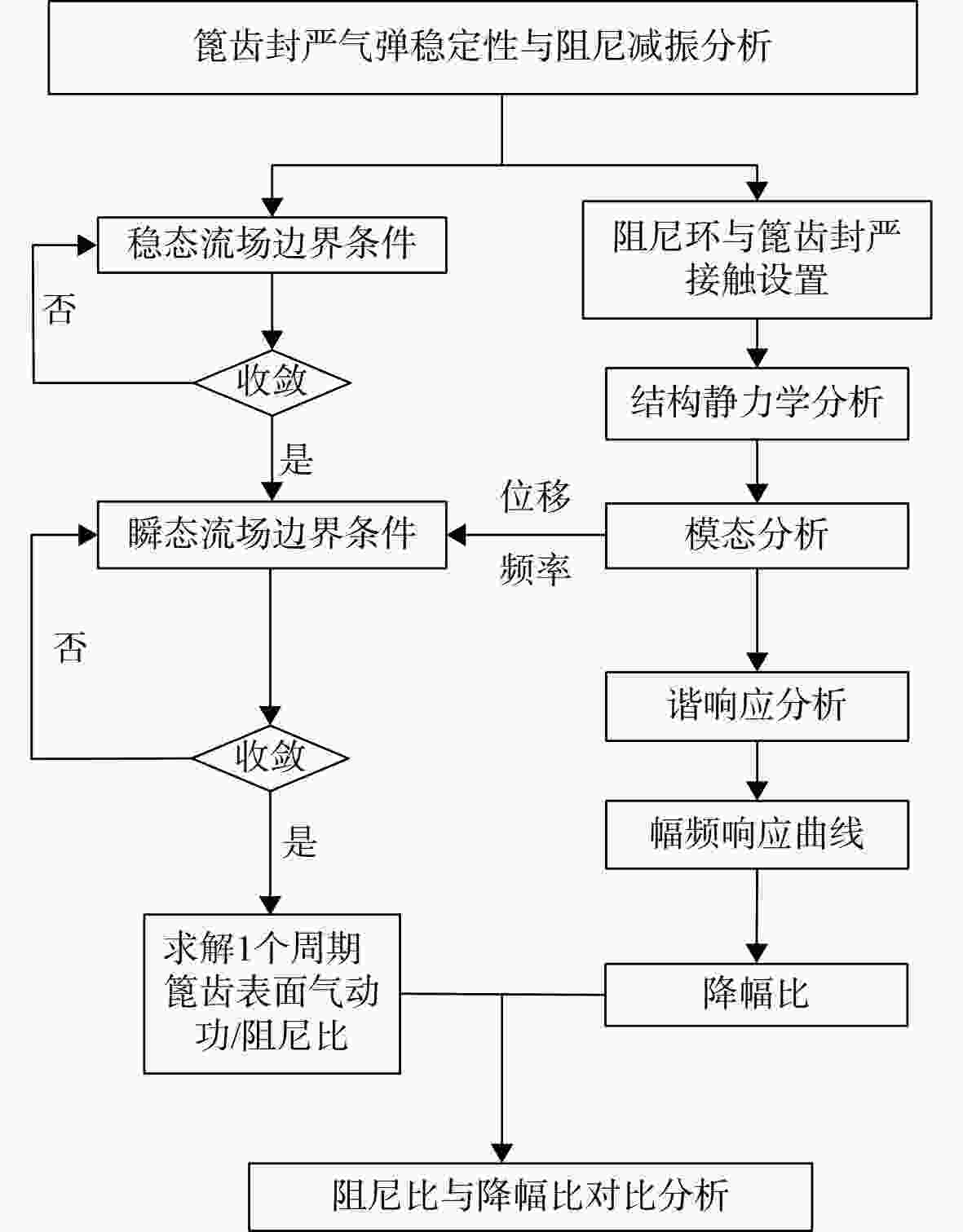 篦齿封严气弹稳定性与阻尼减振分析

稳态流场边界条件

否

收敛

是

瞬态流场边界条件

否

收敛

是

求解1个周期篦齿表面气动功/阻尼比

阻尼环与篦齿封严接触设置

结构静力学分析

位移

频率

模态分析

谐响应分析

幅频响应曲线

降幅比

阻尼比与降幅比对比分析